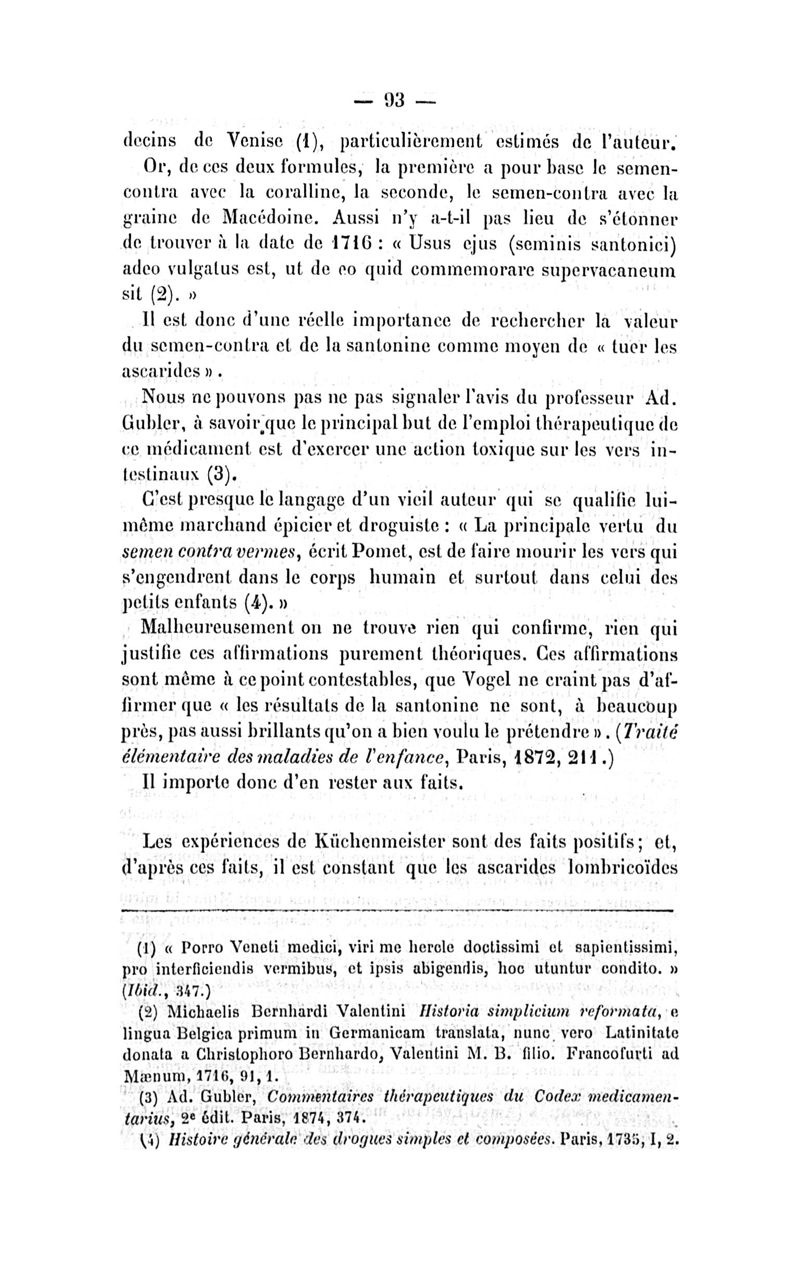 — 93 —

decins de Venise (1), particulièrement estimés de l'auteur.

Or, de ces deux formules, la première a pour base le semen-contra avec la coralline, la seconde, le semen-contra avec la graine de Macédoine. Aussi n'y a-t-il pas lieu de s'étonner de trouver à la date de 1716 : « Usus ejus (seminis santonici) adeo vulgatus est, ut de eo quid commemorare supervacaneum sit (2). »

Il est donc d'une réelle importance de rechercher la valeur du semen-contra et de la santonine comme moyen de « tuer les ascarides ».

Nous ne pouvons pas ne pas signaler l'avis du professeur Ad. Gubler, à savoir que le principal but de l'emploi thérapeutique de ce médicament est d'exercer une action toxique sur les vers intestinaux (3).

C'est presque le langage d'un vieil auteur qui se qualifie lui-même marchand épicier et droguiste : « La principale vertu du semen contra vermes, écrit Pomet, est de faire mourir les vers qui s'engendrent dans le corps humain et surtout dans celui des petits enfants (4). »

Malheureusement on ne trouve rien qui confirme, rien qui justifie ces affirmations purement théoriques. Ces affirmations sont même à ce point contestables, que Vogel ne craint pas d'affirmer que « les résultats de la santonine ne sont, à beaucoup près, pas aussi brillants qu'on a bien voulu le prétendre ». (Traité élémentaire des maladies de l'enfance, Paris, 1872, 211.)

Il importe donc d'en rester aux faits.

Les expériences de Küchenmeister sont des faits positifs ; et, d'après ces faits, il est constant que les ascarides lombricoïdes

(1) « Porro Veneti medici, viri me hercle doctissimi et sapientissimi, pro interficiendis vermibus, et ipsis abigendis, hoc utuntur condito. » (Ibid., 347.)

(2) Michaelis Bernhardi Valentini Historia simplicium reformata, e lingua Belgica primum in Germanicam translata, nunc vero Latinitate donata a Christophoro Bernhardo, Valentini M. B. filio. Francofurti ad Mænum, 1716, 91, 1.

(3) Ad. Gubler, Commentaires thérapeutiques du Codex medicamentarius, 2e édit. Paris, 1874, 374.

(4) Histoire générale des drogues simples et composées. Paris, 1735, I, 2.